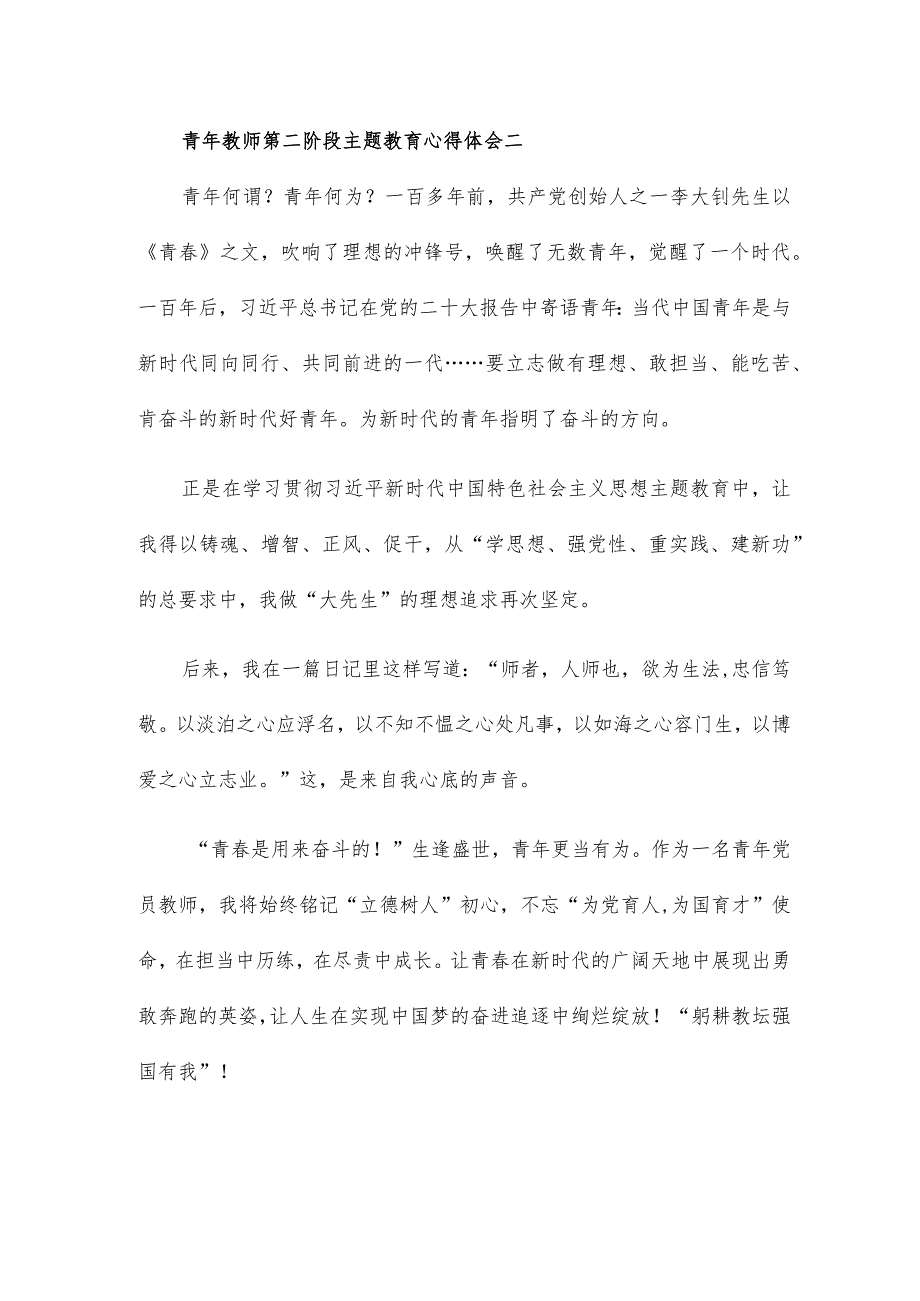 青年教师第二阶段主题教育心得体会二

青年何谓？青年何为？一百多年前，共产党创始人之一李大钊先生以《青春》之文，吹响了理想的冲锋号，唤醒了无数青年，觉醒了一个时代。一百年后，习近平总书记在党的二十大报告中寄语青年：当代中国青年是与新时代同向同行、共同前进的一代……要立志做有理想、敢担当、能吃苦、肯奋斗的新时代好青年。为新时代的青年指明了奋斗的方向。

正是在学习贯彻习近平新时代中国特色社会主义思想主题教育中，让我得以铸魂、增智、正风、促干，从“学思想、强党性、重实践、建新功”的总要求中，我做“大先生”的理想追求再次坚定。

后来，我在一篇日记里这样写道：“师者，人师也，欲为生法,忠信笃敬。以淡泊之心应浮名，以不知不愠之心处凡事，以如海之心容门生，以博爱之心立志业。”这，是来自我心底的声音。

“青春是用来奋斗的！”生逢盛世，青年更当有为。作为一名青年党员教师，我将始终铭记“立德树人”初心，不忘“为党育人,为国育才”使命，在担当中历练，在尽责中成长。让青春在新时代的广阔天地中展现出勇敢奔跑的英姿,让人生在实现中国梦的奋进追逐中绚烂绽放！“躬耕教坛强国有我”！